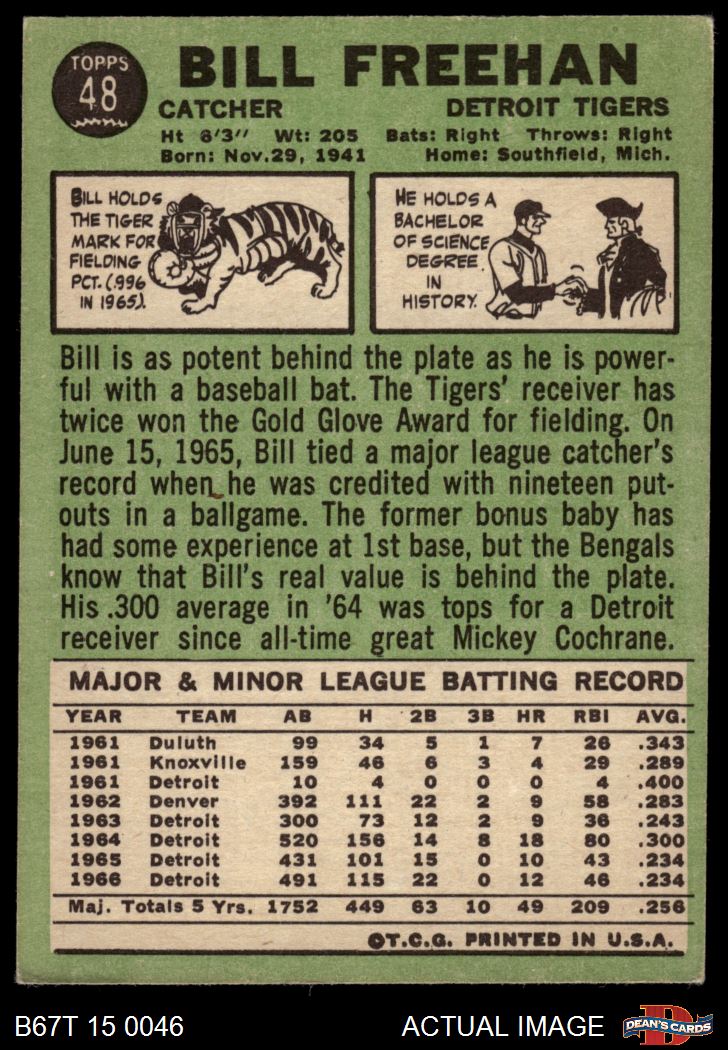 TOPPS
48

BILL FREEHAN

CATCHER
DETROIT TIGERS

Ht 6'3" Wt: 205 Bats: Right Throws: Right
Born: Nov.29, 1941 Home: Southfield, Mich.

BILL HOLDS THE TIGER MARK FOR FIELDING PCT. (.996 IN 1965).

HE HOLDS A BACHELOR OF SCIENCE DEGREE IN HISTORY.

Bill is as potent behind the plate as he is powerful with a baseball bat. The Tigers' receiver has twice won the Gold Glove Award for fielding. On June 15, 1965, Bill tied a major league catcher's record when he was credited with nineteen putouts in a ballgame. The former bonus baby has had some experience at 1st base, but the Bengals know that Bill's real value is behind the plate. His .300 average in '64 was tops for a Detroit receiver since all-time great Mickey Cochrane.

MAJOR & MINOR LEAGUE BATTING RECORD

| YEAR | TEAM | AB | H | 2B | 3B | HR | RBI | AVG. |
|---|---|---|---|---|---|---|---|---|
| 1961 | Duluth | 99 | 34 | 5 | 1 | 7 | 26 | .343 |
| 1961 | Knoxville | 159 | 46 | 6 | 3 | 4 | 29 | .289 |
| 1961 | Detroit | 10 | 4 | 0 | 0 | 0 | 4 | .400 |
| 1962 | Denver | 392 | 111 | 22 | 2 | 9 | 58 | .283 |
| 1963 | Detroit | 300 | 73 | 12 | 2 | 9 | 36 | .243 |
| 1964 | Detroit | 520 | 156 | 14 | 8 | 18 | 80 | .300 |
| 1965 | Detroit | 431 | 101 | 15 | 0 | 10 | 43 | .234 |
| 1966 | Detroit | 491 | 115 | 22 | 0 | 12 | 46 | .234 |
| Maj. Totals 5 Yrs. |  | 1752 | 449 | 63 | 10 | 49 | 209 | .256 |

©T.C.G. PRINTED IN U.S.A.

B67T 15 0046
ACTUAL IMAGE
DEAN'S CARDS